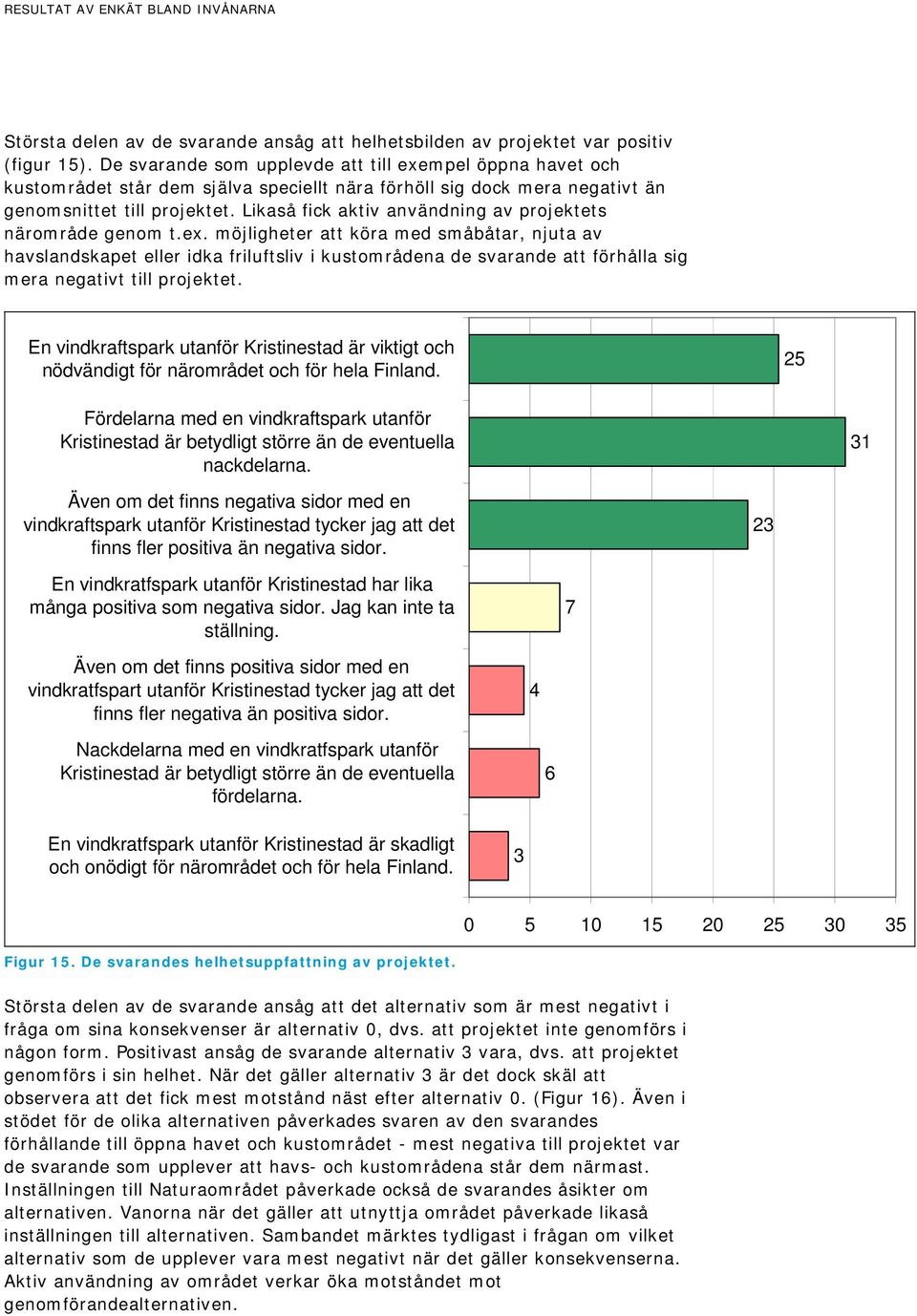 RESULTAT AV ENKÄT BLAND INVÅNARNA

Största delen av de svarande ansåg att helhetsbilden av projektet var positiv (figur 15). De svarande som upplevde att till exempel öppna havet och kustområdet står dem själva speciellt nära förhöll sig dock mera negativt än genomsnittet till projektet. Likaså fick aktiv användning av projektets närområde genom t.ex. möjligheter att köra med småbåtar, njuta av havslandskapet eller idka friluftsliv i kustområdena de svarande att förhålla sig mera negativt till projektet.

En vindkraftspark utanför Kristinestad är viktigt och nödvändigt för närområdet och för hela Finland.
25

Fördelarna med en vindkraftspark utanför Kristinestad är betydligt större än de eventuella nackdelarna.
31

Även om det finns negativa sidor med en vindkraftspark utanför Kristinestad tycker jag att det finns fler positiva än negativa sidor.
23

En vindkratfspark utanför Kristinestad har lika många positiva som negativa sidor. Jag kan inte ta ställning.
7

Även om det finns positiva sidor med en vindkratfspart utanför Kristinestad tycker jag att det finns fler negativa än positiva sidor.
4

Nackdelarna med en vindkratfspark utanför Kristinestad är betydligt större än de eventuella fördelarna.
6

En vindkratfspark utanför Kristinestad är skadligt och onödigt för närområdet och för hela Finland.
3

0 5 10 15 20 25 30 35

Figur 15. De svarandes helhetsuppfattning av projektet.

Största delen av de svarande ansåg att det alternativ som är mest negativt i fråga om sina konsekvenser är alternativ 0, dvs. att projektet inte genomförs i någon form. Positivast ansåg de svarande alternativ 3 vara, dvs. att projektet genomförs i sin helhet. När det gäller alternativ 3 är det dock skäl att observera att det fick mest motstånd näst efter alternativ 0. (Figur 16). Även i stödet för de olika alternativen påverkades svaren av den svarandes förhållande till öppna havet och kustområdet - mest negativa till projektet var de svarande som upplever att havs- och kustområdena står dem närmast. Inställningen till Naturaområdet påverkade också de svarandes åsikter om alternativen. Vanorna när det gäller att utnyttja området påverkade likaså inställningen till alternativen. Sambandet märktes tydligast i frågan om vilket alternativ som de upplever vara mest negativt när det gäller konsekvenserna. Aktiv användning av området verkar öka motståndet mot genomförandealternativen.